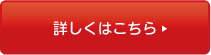 詳しくはこちら ▸